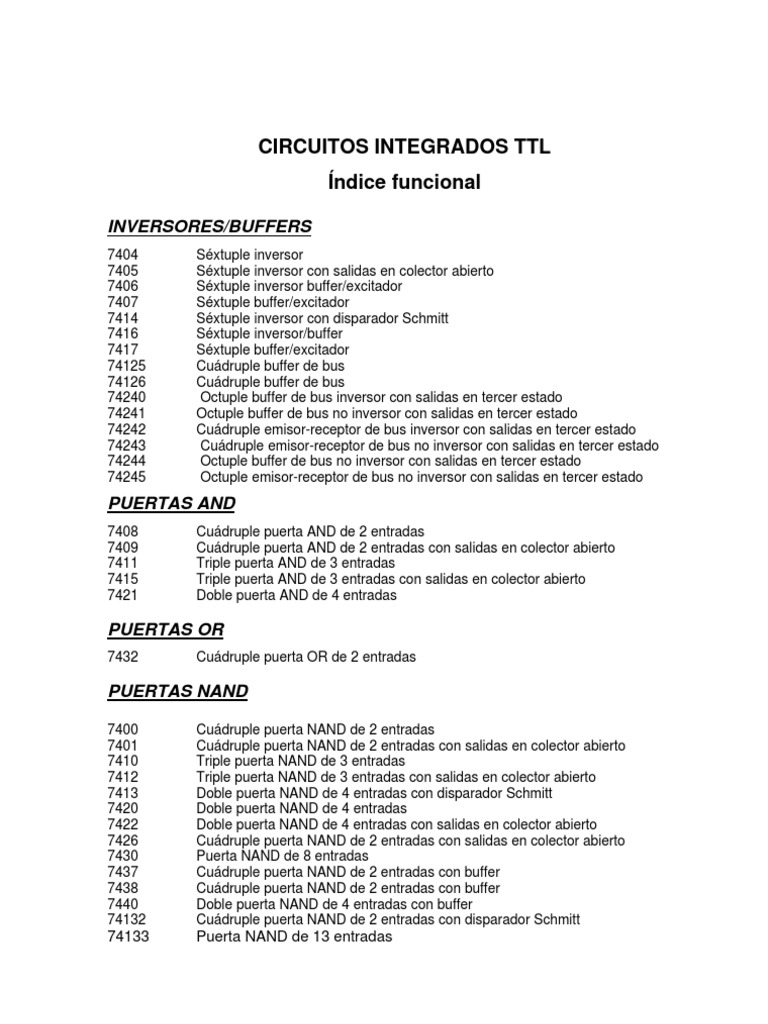 CIRCUITOS INTEGRADOS TTL

Índice funcional

INVERSORES/BUFFERS

7404 Séxtuple inversor
7405 Séxtuple inversor con salidas en colector abierto
7406 Séxtuple inversor buffer/excitador
7407 Séxtuple buffer/excitador
7414 Séxtuple inversor con disparador Schmitt
7416 Séxtuple inversor/buffer
7417 Séxtuple buffer/excitador
74125 Cuádruple buffer de bus
74126 Cuádruple buffer de bus
74240 Octuple buffer de bus inversor con salidas en tercer estado
74241 Octuple buffer de bus no inversor con salidas en tercer estado
74242 Cuádruple emisor-receptor de bus inversor con salidas en tercer estado
74243 Cuádruple emisor-receptor de bus no inversor con salidas en tercer estado
74244 Octuple buffer de bus no inversor con salidas en tercer estado
74245 Octuple emisor-receptor de bus no inversor con salidas en tercer estado

PUERTAS AND

7408 Cuádruple puerta AND de 2 entradas
7409 Cuádruple puerta AND de 2 entradas con salidas en colector abierto
7411 Triple puerta AND de 3 entradas
7415 Triple puerta AND de 3 entradas con salidas en colector abierto
7421 Doble puerta AND de 4 entradas

PUERTAS OR

7432 Cuádruple puerta OR de 2 entradas

PUERTAS NAND

7400 Cuádruple puerta NAND de 2 entradas
7401 Cuádruple puerta NAND de 2 entradas con salidas en colector abierto
7410 Triple puerta NAND de 3 entradas
7412 Triple puerta NAND de 3 entradas con salidas en colector abierto
7413 Doble puerta NAND de 4 entradas con disparador Schmitt
7420 Doble puerta NAND de 4 entradas
7422 Doble puerta NAND de 4 entradas con salidas en colector abierto
7426 Cuádruple puerta NAND de 2 entradas con salidas en colector abierto
7430 Puerta NAND de 8 entradas
7437 Cuádruple puerta NAND de 2 entradas con buffer
7438 Cuádruple puerta NAND de 2 entradas con buffer
7440 Doble puerta NAND de 4 entradas con buffer
74132 Cuádruple puerta NAND de 2 entradas con disparador Schmitt
74133 Puerta NAND de 13 entradas